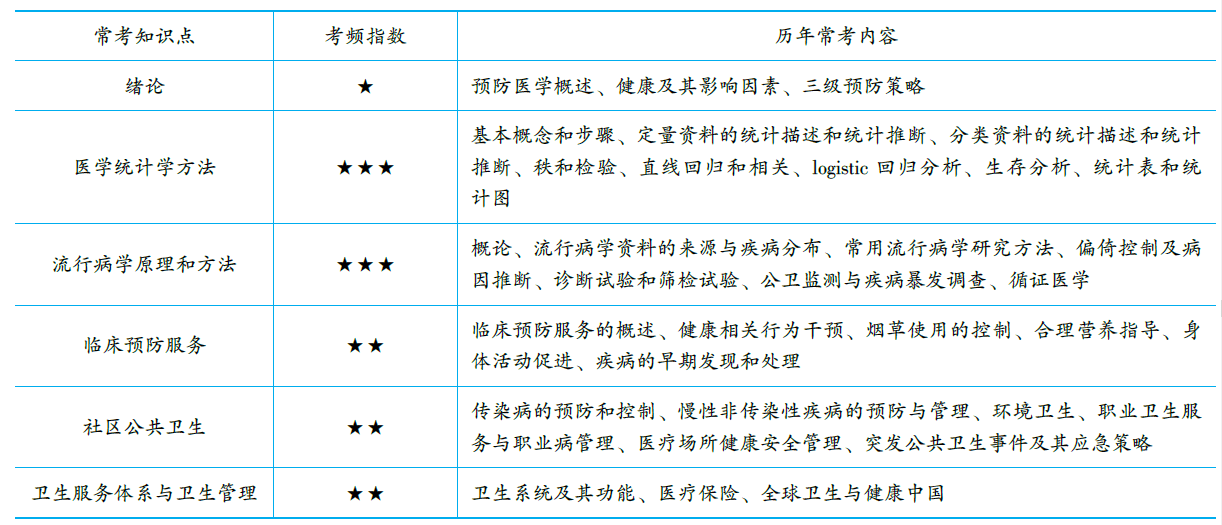 | 常考知识点 | 考频指数 | 历年常考内容 |
|---|---|---|
| 绪论 | ★ | 预防医学概述、健康及其影响因素、三级预防策略 |
| 医学统计学方法 | ★★★ | 基本概念和步骤、定量资料的统计描述和统计推断、分类资料的统计描述和统计推断、秩和检验、直线回归和相关、logistic 回归分析、生存分析、统计表和统计图 |
| 流行病学原理和方法 | ★★★ | 概论、流行病学资料的来源与疾病分布、常用流行病学研究方法、偏倚控制及病因推断、诊断试验和筛检试验、公卫监测与疾病暴发调查、循证医学 |
| 临床预防服务 | ★★ | 临床预防服务的概述、健康相关行为干预、烟草使用的控制、合理营养指导、身体活动促进、疾病的早期发现和处理 |
| 社区公共卫生 | ★★ | 传染病的预防和控制、慢性非传染性疾病的预防与管理、环境卫生、职业卫生服务与职业病管理、医疗场所健康安全管理、突发公共卫生事件及其应急策略 |
| 卫生服务体系与卫生管理 | ★★ | 卫生系统及其功能、医疗保险、全球卫生与健康中国 |